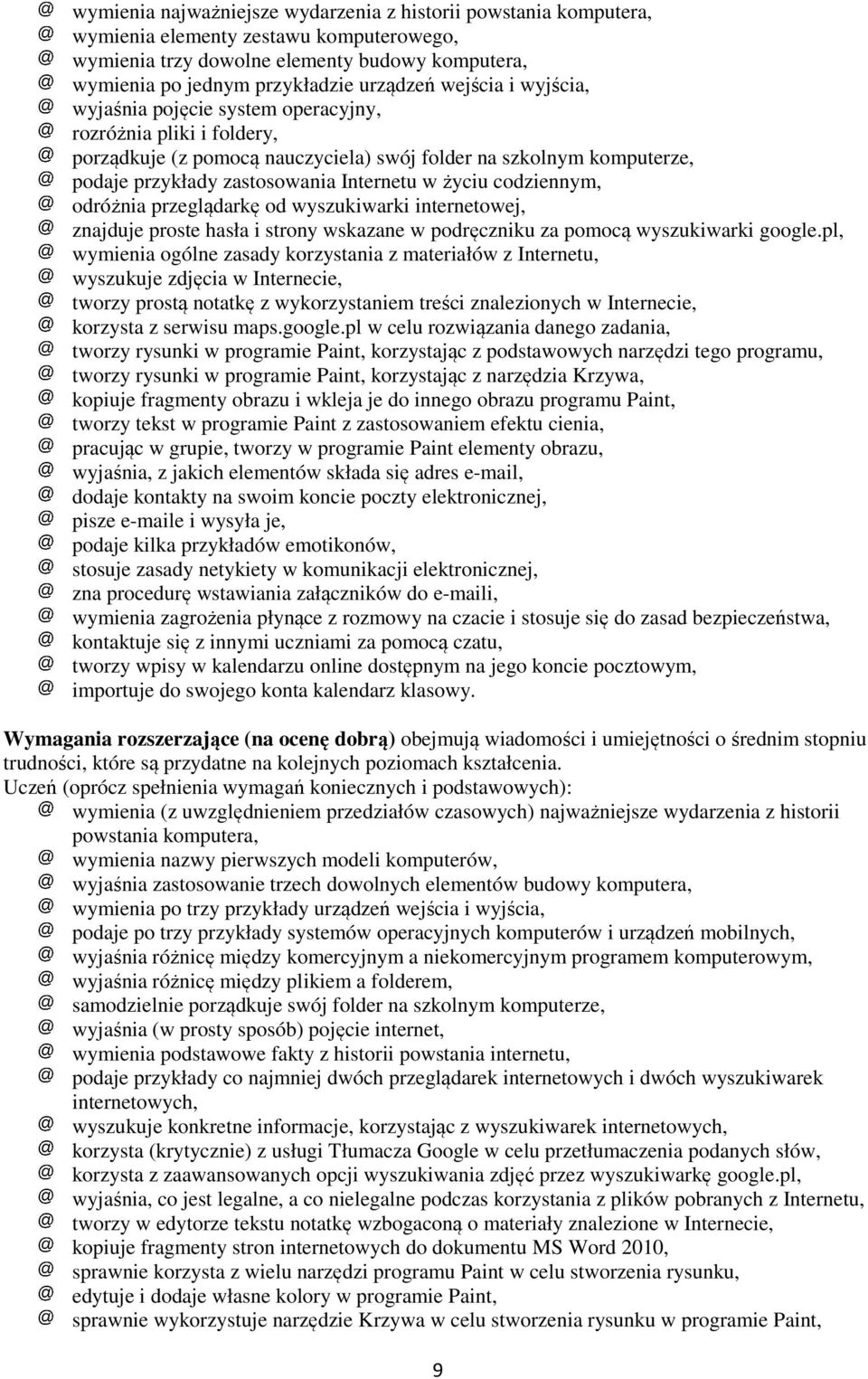 @ wymienia najważniejsze wydarzenia z historii powstania komputera,
@ wymienia elementy zestawu komputerowego,
@ wymienia trzy dowolne elementy budowy komputera,
@ wymienia po jednym przykładzie urządzeń wejścia i wyjścia,
@ wyjaśnia pojęcie system operacyjny,
@ rozróżnia pliki i foldery,
@ porządkuje (z pomocą nauczyciela) swój folder na szkolnym komputerze,
@ podaje przykłady zastosowania Internetu w życiu codziennym,
@ odróżnia przeglądarkę od wyszukiwarki internetowej,
@ znajduje proste hasła i strony wskazane w podręczniku za pomocą wyszukiwarki google.pl,
@ wymienia ogólne zasady korzystania z materiałów z Internetu,
@ wyszukuje zdjęcia w Internecie,
@ tworzy prostą notatkę z wykorzystaniem treści znalezionych w Internecie,
@ korzysta z serwisu maps.google.pl w celu rozwiązania danego zadania,
@ tworzy rysunki w programie Paint, korzystając z podstawowych narzędzi tego programu,
@ tworzy rysunki w programie Paint, korzystając z narzędzia Krzywa,
@ kopiuje fragmenty obrazu i wkleja je do innego obrazu programu Paint,
@ tworzy tekst w programie Paint z zastosowaniem efektu cienia,
@ pracując w grupie, tworzy w programie Paint elementy obrazu,
@ wyjaśnia, z jakich elementów składa się adres e-mail,
@ dodaje kontakty na swoim koncie poczty elektronicznej,
@ pisze e-maile i wysyła je,
@ podaje kilka przykładów emotikonów,
@ stosuje zasady netykiety w komunikacji elektronicznej,
@ zna procedurę wstawiania załączników do e-maili,
@ wymienia zagrożenia płynące z rozmowy na czacie i stosuje się do zasad bezpieczeństwa,
@ kontaktuje się z innymi uczniami za pomocą czatu,
@ tworzy wpisy w kalendarzu online dostępnym na jego koncie pocztowym,
@ importuje do swojego konta kalendarz klasowy.

Wymagania rozszerzające (na ocenę dobrą) obejmują wiadomości i umiejętności o średnim stopniu trudności, które są przydatne na kolejnych poziomach kształcenia.
Uczeń (oprócz spełnienia wymagań koniecznych i podstawowych):
@ wymienia (z uwzględnieniem przedziałów czasowych) najważniejsze wydarzenia z historii powstania komputera,
@ wymienia nazwy pierwszych modeli komputerów,
@ wyjaśnia zastosowanie trzech dowolnych elementów budowy komputera,
@ wymienia po trzy przykłady urządzeń wejścia i wyjścia,
@ podaje po trzy przykłady systemów operacyjnych komputerów i urządzeń mobilnych,
@ wyjaśnia różnicę między komercyjnym a niekomercyjnym programem komputerowym,
@ wyjaśnia różnicę między plikiem a folderem,
@ samodzielnie porządkuje swój folder na szkolnym komputerze,
@ wyjaśnia (w prosty sposób) pojęcie internet,
@ wymienia podstawowe fakty z historii powstania internetu,
@ podaje przykłady co najmniej dwóch przeglądarek internetowych i dwóch wyszukiwarek internetowych,
@ wyszukuje konkretne informacje, korzystając z wyszukiwarek internetowych,
@ korzysta (krytycznie) z usługi Tłumacza Google w celu przetłumaczenia podanych słów,
@ korzysta z zaawansowanych opcji wyszukiwania zdjęć przez wyszukiwarkę google.pl,
@ wyjaśnia, co jest legalne, a co nielegalne podczas korzystania z plików pobranych z Internetu,
@ tworzy w edytorze tekstu notatkę wzbogaconą o materiały znalezione w Internecie,
@ kopiuje fragmenty stron internetowych do dokumentu MS Word 2010,
@ sprawnie korzysta z wielu narzędzi programu Paint w celu stworzenia rysunku,
@ edytuje i dodaje własne kolory w programie Paint,
@ sprawnie wykorzystuje narzędzie Krzywa w celu stworzenia rysunku w programie Paint,

9